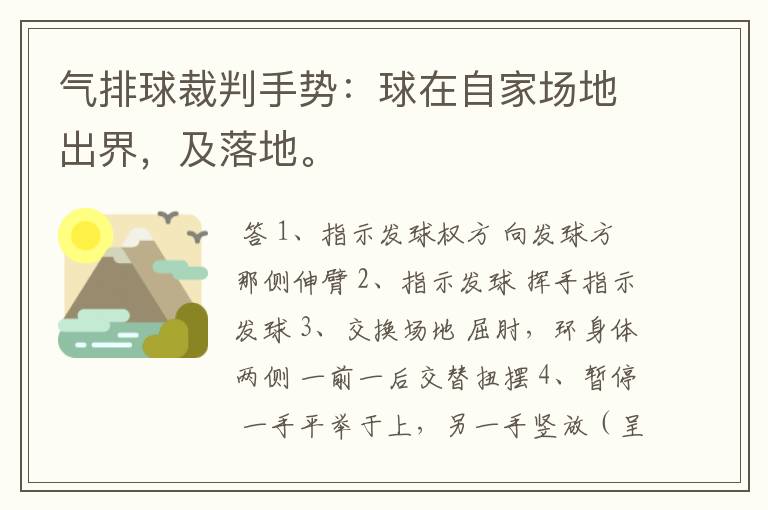 气排球裁判手势：球在自家场地出界，及落地。

答 1、指示发球权方 向发球方那侧伸臂 2、指示发球 挥手指示发球 3、交换场地 屈肘，环身体两侧 一前一后交替扭摆 4、暂停 一手平举于上，另一手竖放（呈